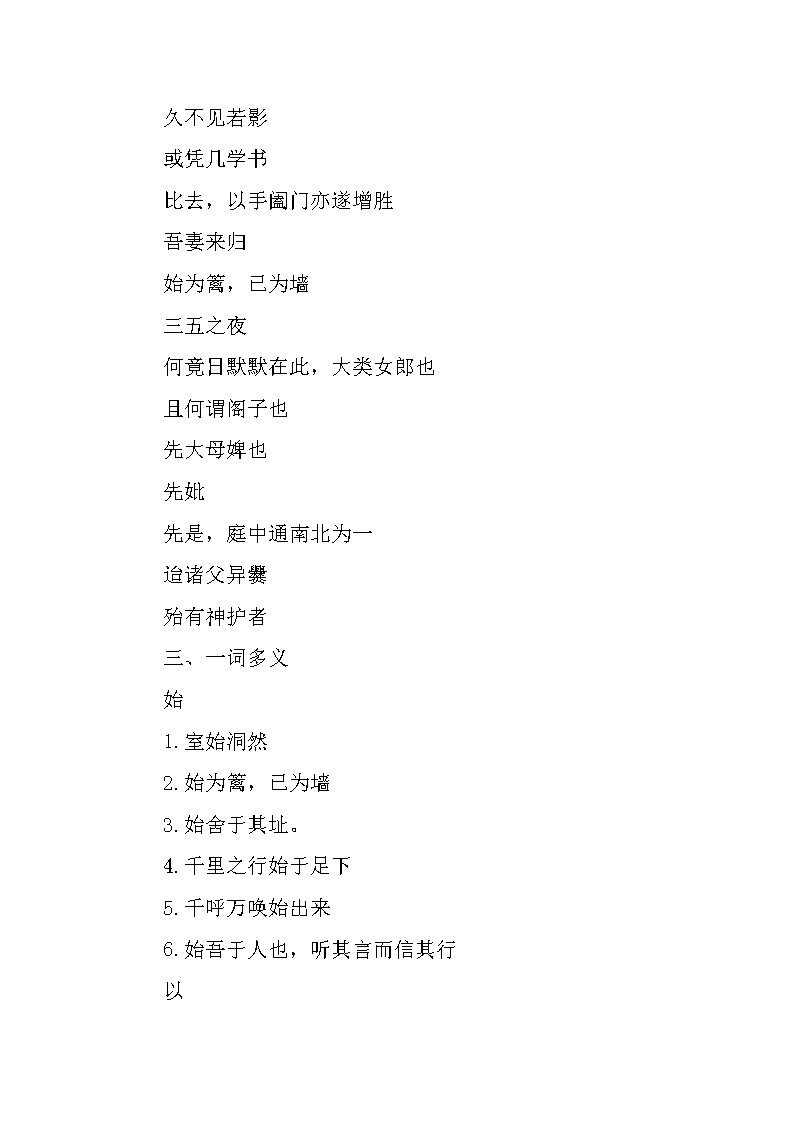 久不见若影

或凭几学书

比去，以手阖门亦遂增胜

吾妻来归

始为篱，已为墙

三五之夜

何竟日默默在此，大类女郎也

且何谓阁子也

先大母婢也

先妣

先是，庭中通南北为一

迨诸父异爨

殆有神护者

三、一词多义

始

1.室始洞然

2.始为篱，已为墙

3.始舍于其址。

4.千里之行始于足下

5.千呼万唤始出来

6.始吾于人也，听其言而信其行

以